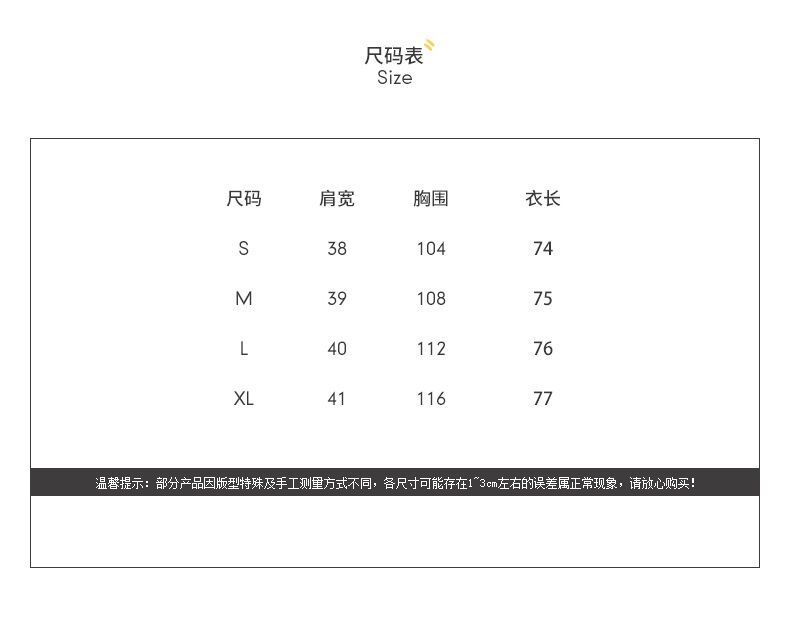 尺码表
Size

| 尺码 | 肩宽 | 胸围 | 衣长 |
|---|---|---|---|
| S | 38 | 104 | 74 |
| M | 39 | 108 | 75 |
| L | 40 | 112 | 76 |
| XL | 41 | 116 | 77 |

温馨提示：部分产品因版型特殊及手工测量方式不同，各尺寸可能存在1~3cm左右的误差属正常现象，请放心购买!